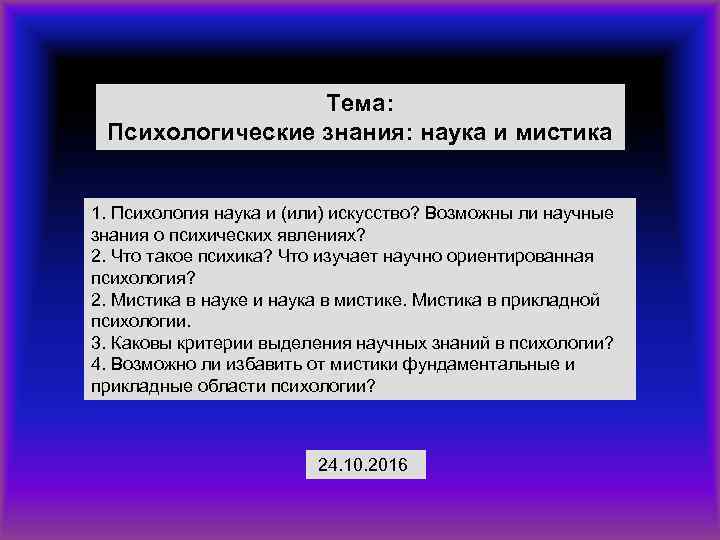 Тема:
Психологические знания: наука и мистика

1. Психология наука и (или) искусство? Возможны ли научные знания о психических явлениях?
2. Что такое психика? Что изучает научно ориентированная психология?
2. Мистика в науке и наука в мистике. Мистика в прикладной психологии.
3. Каковы критерии выделения научных знаний в психологии?
4. Возможно ли избавить от мистики фундаментальные и прикладные области психологии?

24.10.2016